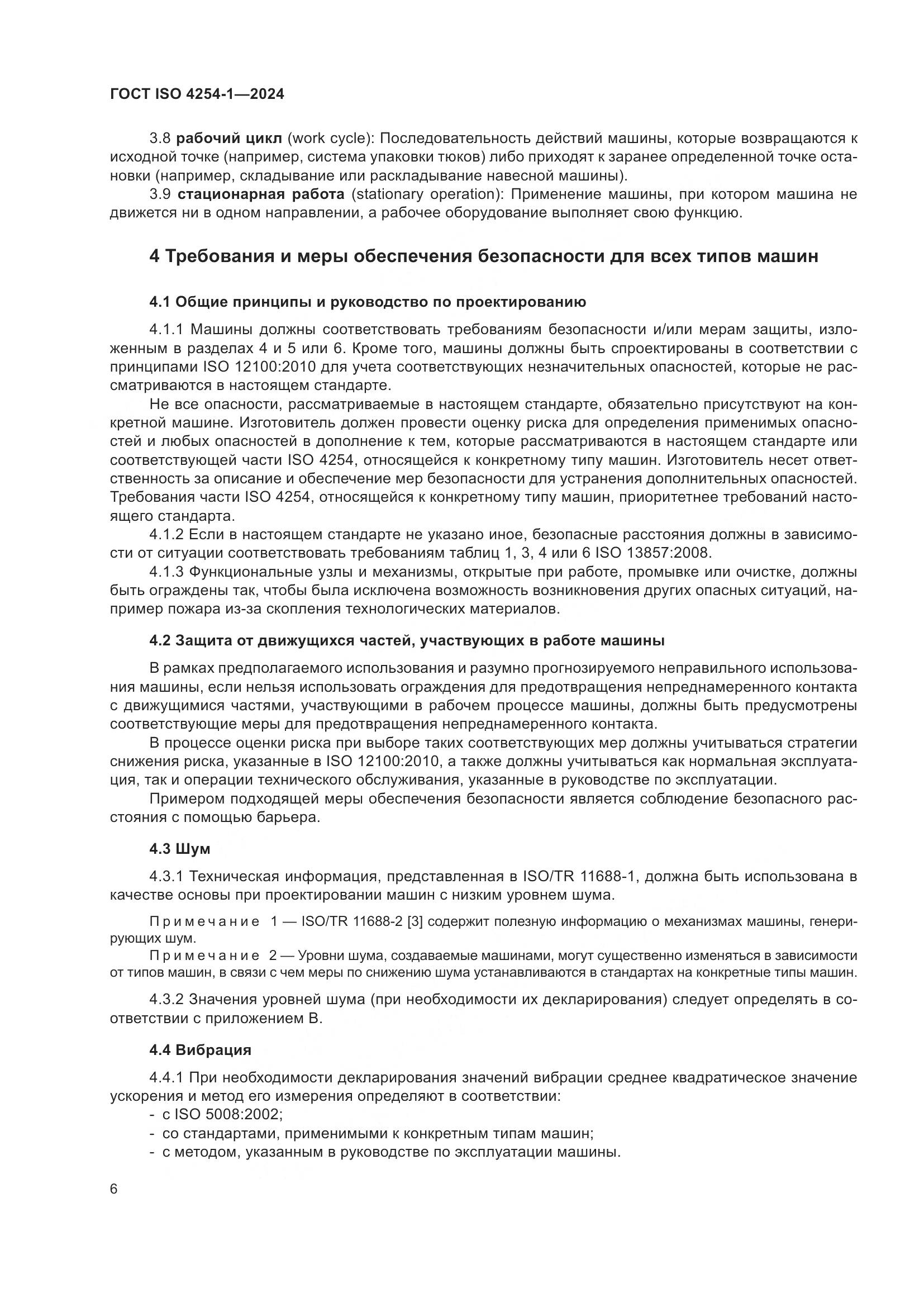 ГОСТ ISO 4254-1—2024

3.8 рабочий цикл (work cycle): Последовательность действий машины, которые возвращаются к исходной точке (например, система упаковки тюков) либо приходят к заранее определенной точке остановки (например, складывание или раскладывание навесной машины).

3.9 стационарная работа (stationary operation): Применение машины, при котором машина не движется ни в одном направлении, а рабочее оборудование выполняет свою функцию.

4 Требования и меры обеспечения безопасности для всех типов машин

4.1 Общие принципы и руководство по проектированию

4.1.1 Машины должны соответствовать требованиям безопасности и/или мерам защиты, изложенным в разделах 4 и 5 или 6. Кроме того, машины должны быть спроектированы в соответствии с принципами ISO 12100:2010 для учета соответствующих незначительных опасностей, которые не рассматриваются в настоящем стандарте.

Не все опасности, рассматриваемые в настоящем стандарте, обязательно присутствуют на конкретной машине. Изготовитель должен провести оценку риска для определения применимых опасностей и любых опасностей в дополнение к тем, которые рассматриваются в настоящем стандарте или соответствующей части ISO 4254, относящейся к конкретному типу машин. Изготовитель несет ответственность за описание и обеспечение мер безопасности для устранения дополнительных опасностей. Требования части ISO 4254, относящейся к конкретному типу машин, приоритетнее требований настоящего стандарта.

4.1.2 Если в настоящем стандарте не указано иное, безопасные расстояния должны в зависимости от ситуации соответствовать требованиям таблиц 1, 3, 4 или 6 ISO 13857:2008.

4.1.3 Функциональные узлы и механизмы, открытые при работе, промывке или очистке, должны быть ограждены так, чтобы была исключена возможность возникновения других опасных ситуаций, например пожара из-за скопления технологических материалов.

4.2 Защита от движущихся частей, участвующих в работе машины

В рамках предполагаемого использования и разумно прогнозируемого неправильного использования машины, если нельзя использовать ограждения для предотвращения непреднамеренного контакта с движущимися частями, участвующими в рабочем процессе машины, должны быть предусмотрены соответствующие меры для предотвращения непреднамеренного контакта.

В процессе оценки риска при выборе таких соответствующих мер должны учитываться стратегии снижения риска, указанные в ISO 12100:2010, а также должны учитываться как нормальная эксплуатация, так и операции технического обслуживания, указанные в руководстве по эксплуатации.

Примером подходящей меры обеспечения безопасности является соблюдение безопасного расстояния с помощью барьера.

4.3 Шум

4.3.1 Техническая информация, представленная в ISO/TR 11688-1, должна быть использована в качестве основы при проектировании машин с низким уровнем шума.

Примечание 1 — ISO/TR 11688-2 [3] содержит полезную информацию о механизмах машины, генерирующих шум.

Примечание 2 — Уровни шума, создаваемые машинами, могут существенно изменяться в зависимости от типов машин, в связи с чем меры по снижению шума устанавливаются в стандартах на конкретные типы машин.

4.3.2 Значения уровней шума (при необходимости их декларирования) следует определять в соответствии с приложением В.

4.4 Вибрация

4.4.1 При необходимости декларирования значений вибрации среднее квадратическое значение ускорения и метод его измерения определяют в соответствии:
- с ISO 5008:2002;
- со стандартами, применимыми к конкретным типам машин;
- с методом, указанным в руководстве по эксплуатации машины.

6